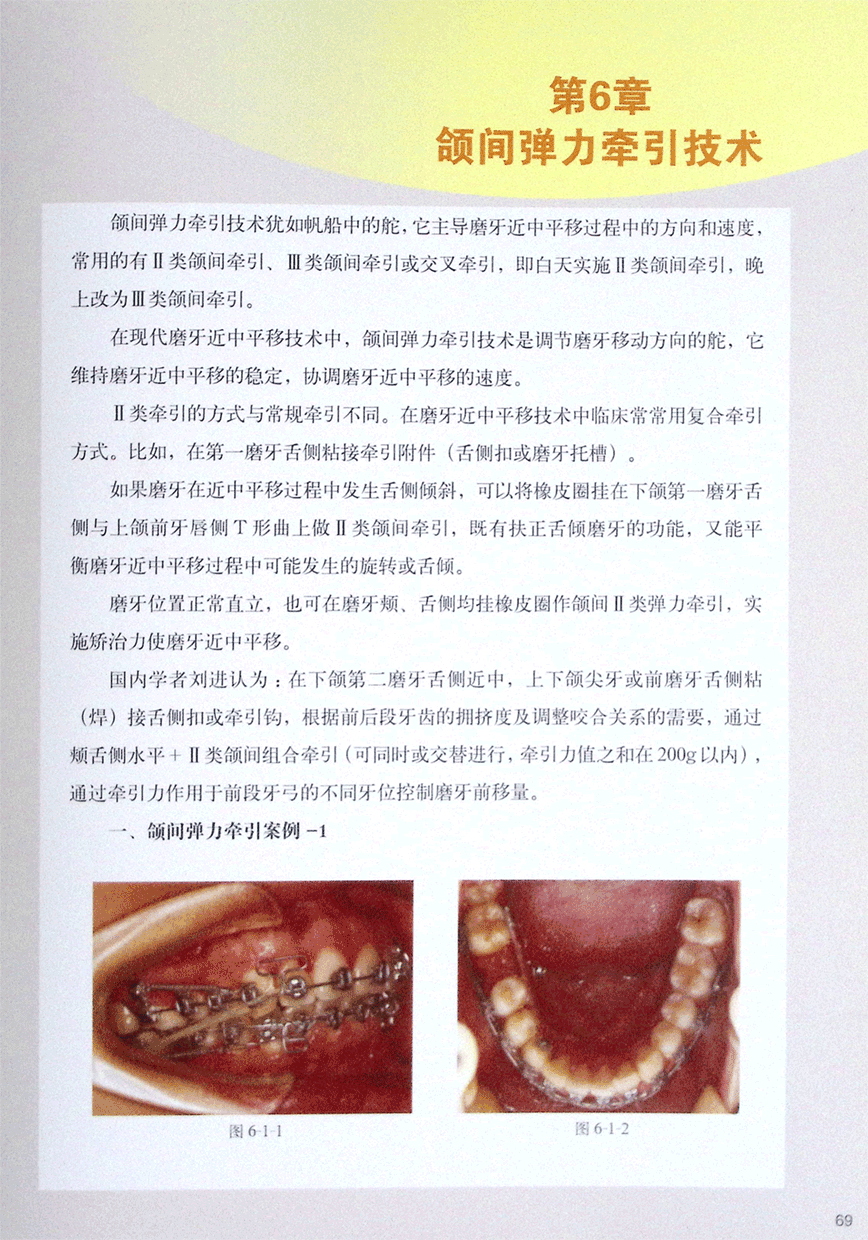 第6章
颌间弹力牵引技术

颌间弹力牵引技术犹如帆船中的舵，它主导磨牙近中平移过程中的方向和速度，常用的有Ⅱ类颌间牵引、Ⅲ类颌间牵引或交叉牵引，即白天实施Ⅱ类颌间牵引，晚上改为Ⅲ类颌间牵引。

在现代磨牙近中平移技术中，颌间弹力牵引技术是调节磨牙移动方向的舵，它维持磨牙近中平移的稳定，协调磨牙近中平移的速度。

Ⅱ类牵引的方式与常规牵引不同。在磨牙近中平移技术中临床常常用复合牵引方式。比如，在第一磨牙舌侧粘接牵引附件（舌侧扣或磨牙托槽）。

如果磨牙在近中平移过程中发生舌侧倾斜，可以将橡皮圈挂在下颌第一磨牙舌侧与上颌前牙唇侧T形曲上做Ⅱ类颌间牵引，既有扶正舌倾磨牙的功能，又能平衡磨牙近中平移过程中可能发生的旋转或舌倾。

磨牙位置正常直立，也可在磨牙颊、舌侧均挂橡皮圈作颌间Ⅱ类弹力牵引，实施矫治力使磨牙近中平移。

国内学者刘进认为：在下颌第二磨牙舌侧近中，上下颌尖牙或前磨牙舌侧粘（焊）接舌侧扣或牵引钩，根据前后段牙齿的拥挤度及调整咬合关系的需要，通过颊舌侧水平＋Ⅱ类颌间组合牵引（可同时或交替进行，牵引力值之和在200g以内），通过牵引力作用于前段牙弓的不同牙位控制磨牙前移量。

一、颌间弹力牵引案例 -1

图 6-1-1

图 6-1-2

69